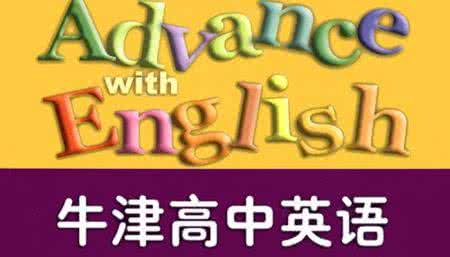 Advance
with
English

牛津高中英语